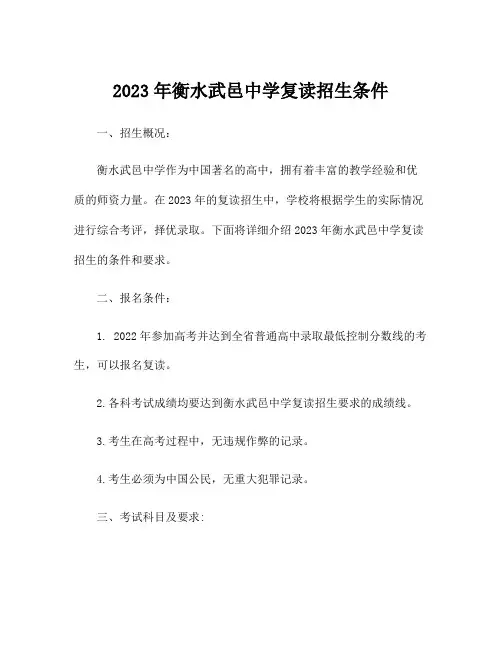 2023 年衡水武邑中学复读招生条件

一、招生概况：

衡水武邑中学作为中国著名的高中，拥有着丰富的教学经验和优质的师资力量。在 2023 年的复读招生中，学校将根据学生的实际情况进行综合考评，择优录取。下面将详细介绍 2023 年衡水武邑中学复读招生的条件和要求。

二、报名条件：

1. 2022 年参加高考并达到全省普通高中录取最低控制分数线的考生，可以报名复读。

2. 各科考试成绩均要达到衡水武邑中学复读招生要求的成绩线。

3. 考生在高考过程中，无违规作弊的记录。

4. 考生必须为中国公民，无重大犯罪记录。

三、考试科目及要求：